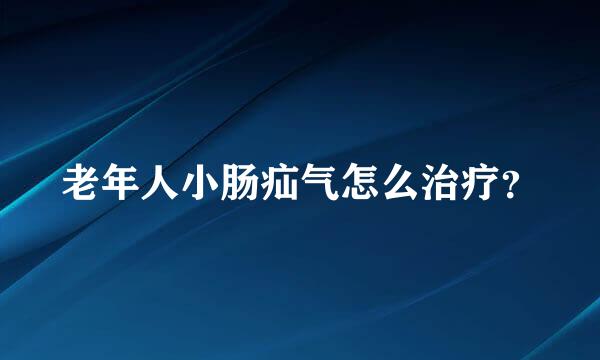 老年人小肠疝气怎么治疗?